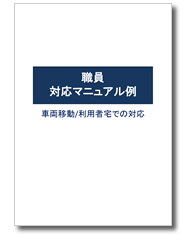 職員
対応マニュアル例

車両移動/利用者宅での対応